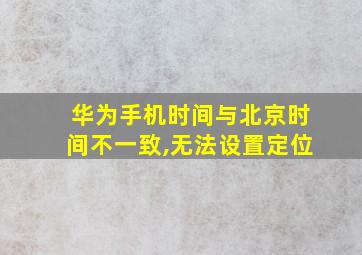 华为手机时间与北京时间不一致,无法设置定位